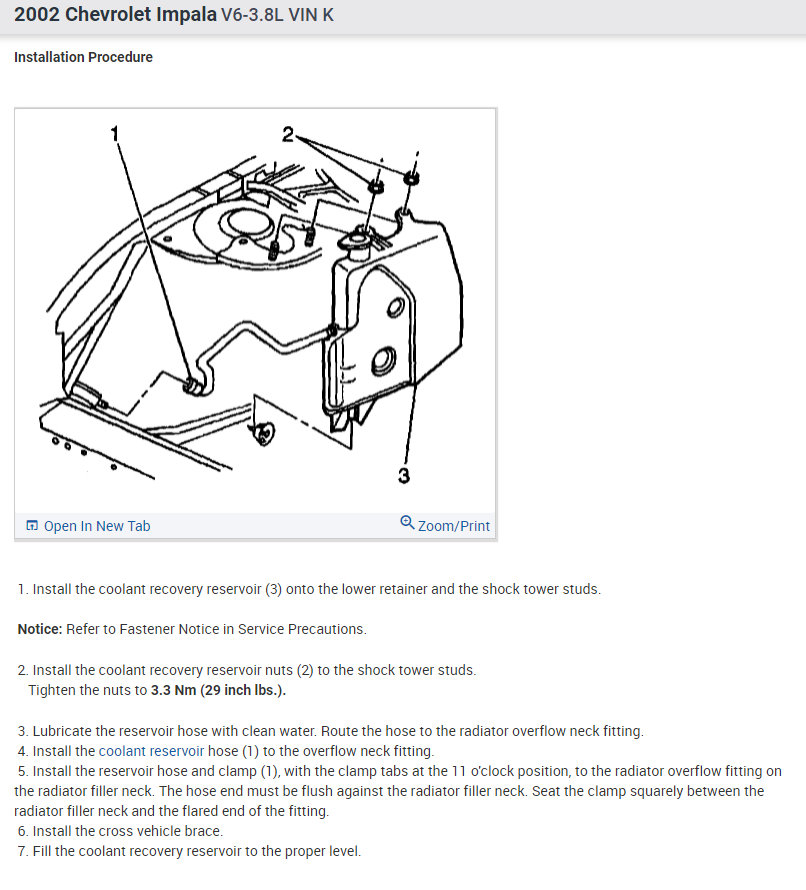 2002 Chevrolet Impala V6-3.8L VIN K

Installation Procedure

1

2

3

Open In New Tab

Zoom/Print

1. Install the coolant recovery reservoir (3) onto the lower retainer and the shock tower studs.

Notice: Refer to Fastener Notice in Service Precautions.

2. Install the coolant recovery reservoir nuts (2) to the shock tower studs.
Tighten the nuts to 3.3 Nm (29 inch lbs.).

3. Lubricate the reservoir hose with clean water. Route the hose to the radiator overflow neck fitting.
4. Install the coolant reservoir hose (1) to the overflow neck fitting.
5. Install the reservoir hose and clamp (1), with the clamp tabs at the 11 o'clock position, to the radiator overflow fitting on the radiator filler neck. The hose end must be flush against the radiator filler neck. Seat the clamp squarely between the radiator filler neck and the flared end of the fitting.
6. Install the cross vehicle brace.
7. Fill the coolant recovery reservoir to the proper level.